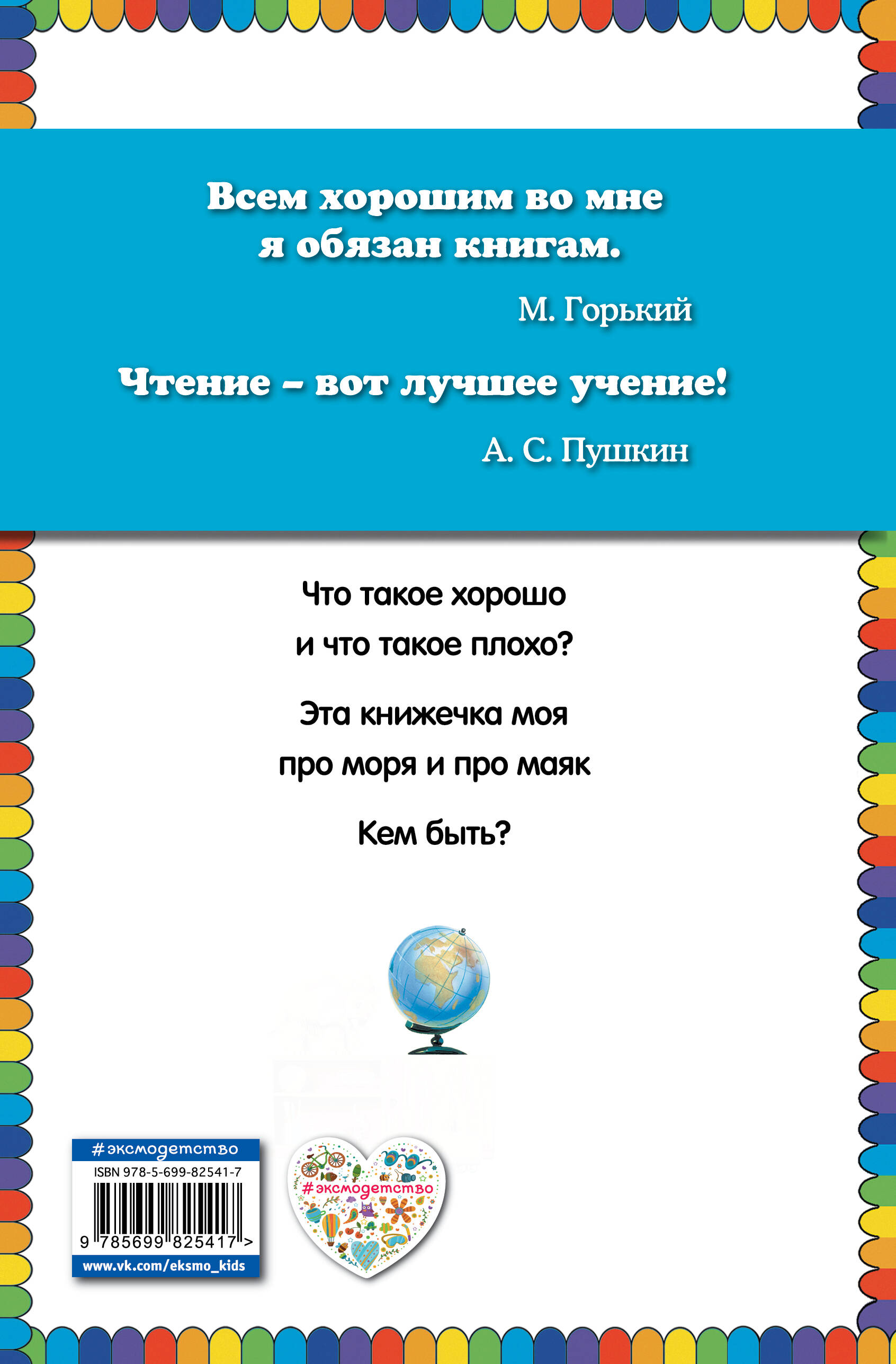 Всем хорошим во мне я обязан книгам.

М. Горький

Чтение – вот лучшее учение!

А. С. Пушкин

Что такое хорошо
и что такое плохо?

Эта книжечка моя
про моря и про маяк

Кем быть?

#эксмодетство
ISBN 978-5-699-82541-7
9 785699 825417 >
www.vk.com/eksmo_kids

#эксмодетство